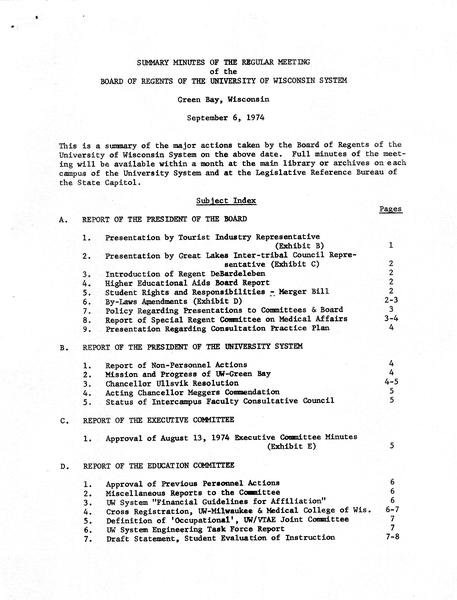 SUMMARY MINUTES OF THE REGULAR MEETING
of the
BOARD OF REGENTS OF THE UNIVERSITY OF WISCONSIN SYSTEM

Green Bay, Wisconsin

September 6, 1974

This is a summary of the major actions taken by the Board of Regents of the University of Wisconsin System on the above date. Full minutes of the meeting will be available within a month at the main library or archives on each campus of the University System and at the Legislative Reference Bureau of the State Capitol.

Subject Index

Pages

A. REPORT OF THE PRESIDENT OF THE BOARD

1. Presentation by Tourist Industry Representative (Exhibit B) 1
2. Presentation by Great Lakes Inter-tribal Council Representative (Exhibit C) 2
3. Introduction of Regent DeBardeleben 2
4. Higher Educational Aids Board Report 2
5. Student Rights and Responsibilities - Merger Bill 2
6. By-Laws Amendments (Exhibit D) 2-3
7. Policy Regarding Presentations to Committees & Board 3
8. Report of Special Regent Committee on Medical Affairs 3-4
9. Presentation Regarding Consultation Practice Plan 4

B. REPORT OF THE PRESIDENT OF THE UNIVERSITY SYSTEM

1. Report of Non-Personnel Actions 4
2. Mission and Progress of UW-Green Bay 4
3. Chancellor Ullsvik Resolution 4-5
4. Acting Chancellor Meggers Commendation 5
5. Status of Intercampus Faculty Consultative Council 5

C. REPORT OF THE EXECUTIVE COMMITTEE

1. Approval of August 13, 1974 Executive Committee Minutes (Exhibit E) 5

D. REPORT OF THE EDUCATION COMMITTEE

1. Approval of Previous Personnel Actions 6
2. Miscellaneous Reports to the Committee 6
3. UW System "Financial Guidelines for Affiliation" 6
4. Cross Registration, UW-Milwaukee & Medical College of Wis. 6-7
5. Definition of 'Occupational', UW/VTAE Joint Committee 7
6. UW System Engineering Task Force Report 7
7. Draft Statement, Student Evaluation of Instruction 7-8